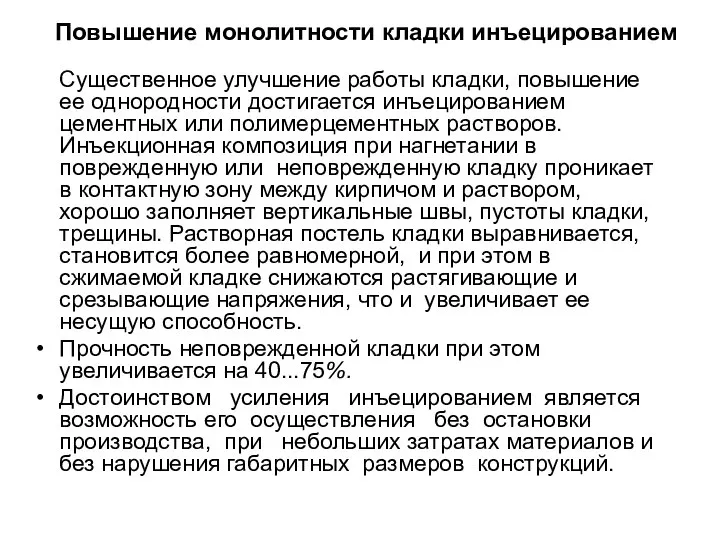 Повышение монолитности кладки инъецированием

Существенное улучшение работы кладки, повышение ее однородности достигается инъецированием цементных или полимерцементных растворов. Инъекционная композиция при нагнетании в поврежденную или неповрежденную кладку проникает в контактную зону между кирпичом и раствором, хорошо заполняет вертикальные швы, пустоты кладки, трещины. Растворная постель кладки выравнивается, становится более равномерной, и при этом в сжимаемой кладке снижаются растягивающие и срезывающие напряжения, что и увеличивает ее несущую способность.

• Прочность неповрежденной кладки при этом увеличивается на 40...75%.

• Достоинством усиления инъецированием является возможность его осуществления без остановки производства, при небольших затратах материалов и без нарушения габаритных размеров конструкций.